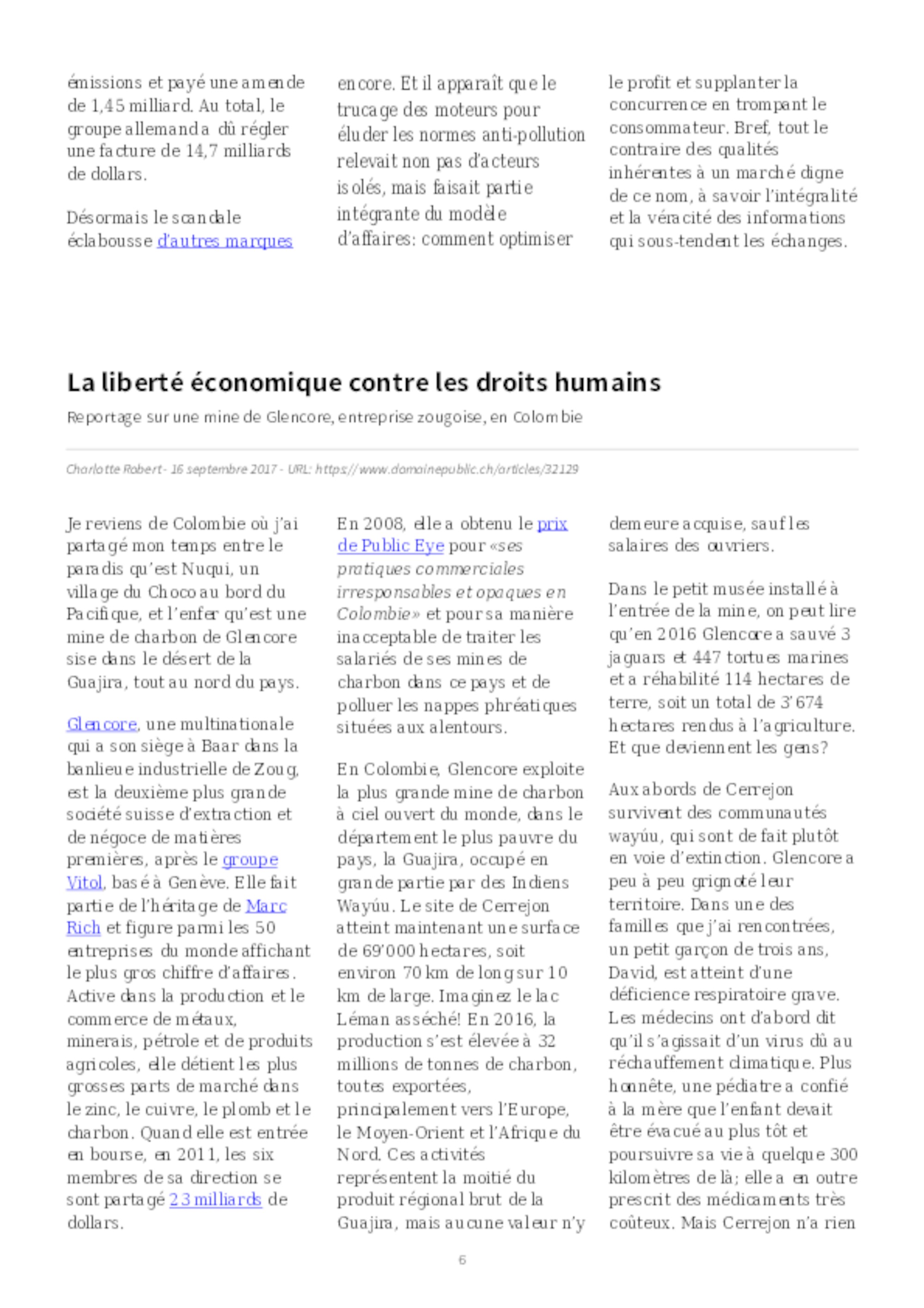 émissions et payé une amende de 1,45 milliard. Au total, le groupe allemand a dû régler une facture de 14,7 milliards de dollars.

Désormais le scandale éclabousse d'autres marques encore. Et il apparaît que le trucage des moteurs pour éluder les normes anti-pollution relevait non pas d'acteurs isolés, mais faisait partie intégrante du modèle d'affaires: comment optimiser le profit et supplanter la concurrence en trompant le consommateur. Bref, tout le contraire des qualités inhérentes à un marché digne de ce nom, à savoir l'intégralité et la véracité des informations qui sous-tendent les échanges.

La liberté économique contre les droits humains

Reportage sur une mine de Glencore, entreprise zougoise, en Colombie

Charlotte Robert - 16 septembre 2017 - URL: https://www.domainepublic.ch/articles/32129

Je reviens de Colombie où j'ai partagé mon temps entre le paradis qu'est Nuqui, un village du Choco au bord du Pacifique, et l'enfer qu'est une mine de charbon de Glencore sise dans le désert de la Guajira, tout au nord du pays.

Glencore, une multinationale qui a son siège à Baar dans la banlieue industrielle de Zoug, est la deuxième plus grande société suisse d'extraction et de négoce de matières premières, après le groupe Vitol, basé à Genève. Elle fait partie de l'héritage de Marc Rich et figure parmi les 50 entreprises du monde affichant le plus gros chiffre d'affaires. Active dans la production et le commerce de métaux, minerais, pétrole et de produits agricoles, elle détient les plus grosses parts de marché dans le zinc, le cuivre, le plomb et le charbon. Quand elle est entrée en bourse, en 2011, les six membres de sa direction se sont partagé 23 milliards de dollars.

En 2008, elle a obtenu le prix de Public Eye pour «ses pratiques commerciales irresponsables et opaques en Colombie» et pour sa manière inacceptable de traiter les salariés de ses mines de charbon dans ce pays et de polluer les nappes phréatiques situées aux alentours.

En Colombie, Glencore exploite la plus grande mine de charbon à ciel ouvert du monde, dans le département le plus pauvre du pays, la Guajira, occupé en grande partie par des Indiens Wayúu. Le site de Cerrejon atteint maintenant une surface de 69'000 hectares, soit environ 70 km de long sur 10 km de large. Imaginez le lac Léman asséché! En 2016, la production s'est élevée à 32 millions de tonnes de charbon, toutes exportées, principalement vers l'Europe, le Moyen-Orient et l'Afrique du Nord. Ces activités représentent la moitié du produit régional brut de la Guajira, mais aucune valeur n'y demeure acquise, sauf les salaires des ouvriers.

Dans le petit musée installé à l'entrée de la mine, on peut lire qu'en 2016 Glencore a sauvé 3 jaguars et 447 tortues marines et a réhabilité 114 hectares de terre, soit un total de 3'674 hectares rendus à l'agriculture. Et que deviennent les gens?

Aux abords de Cerrejon survivent des communautés wayúu, qui sont de fait plutôt en voie d'extinction. Glencore a peu à peu grignoté leur territoire. Dans une des familles que j'ai rencontrées, un petit garçon de trois ans, David, est atteint d'une déficience respiratoire grave. Les médecins ont d'abord dit qu'il s'agissait d'un virus dû au réchauffement climatique. Plus honnête, une pédiatre a confié à la mère que l'enfant devait être évacué au plus tôt et poursuivre sa vie à quelque 300 kilomètres de là; elle a en outre prescrit des médicaments très coûteux. Mais Cerrejon n'a rien

6